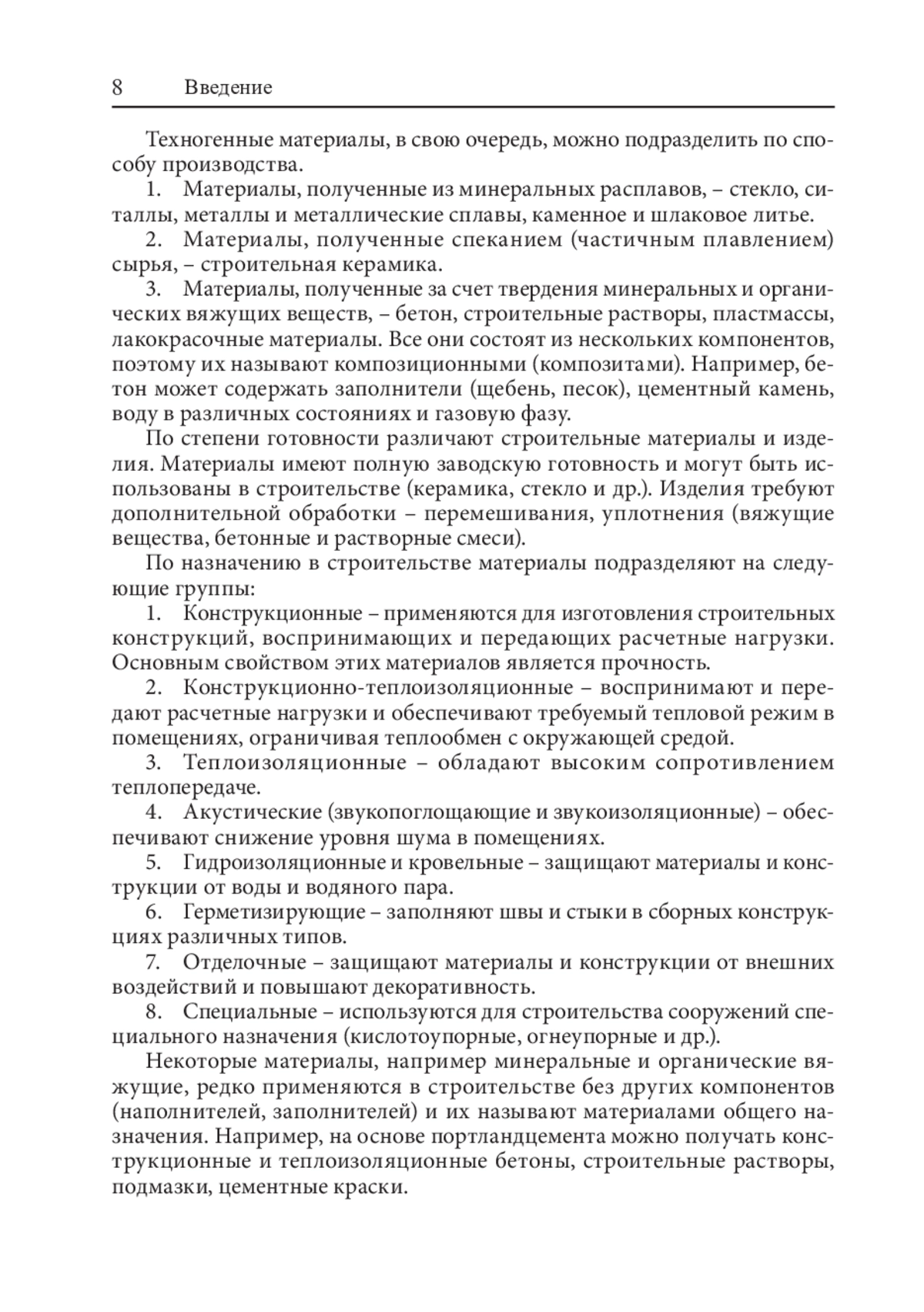 8 Введение

Техногенные материалы, в свою очередь, можно подразделить по способу производства.

1. Материалы, полученные из минеральных расплавов, – стекло, ситаллы, металлы и металлические сплавы, каменное и шлаковое литье.

2. Материалы, полученные спеканием (частичным плавлением) сырья, – строительная керамика.

3. Материалы, полученные за счет твердения минеральных и органических вяжущих веществ, – бетон, строительные растворы, пластмассы, лакокрасочные материалы. Все они состоят из нескольких компонентов, поэтому их называют композиционными (композитами). Например, бетон может содержать заполнители (щебень, песок), цементный камень, воду в различных состояниях и газовую фазу.

По степени готовности различают строительные материалы и изделия. Материалы имеют полную заводскую готовность и могут быть использованы в строительстве (керамика, стекло и др.). Изделия требуют дополнительной обработки – перемешивания, уплотнения (вяжущие вещества, бетонные и растворные смеси).

По назначению в строительстве материалы подразделяют на следующие группы:

1. Конструкционные – применяются для изготовления строительных конструкций, воспринимающих и передающих расчетные нагрузки. Основным свойством этих материалов является прочность.

2. Конструкционно-теплоизоляционные – воспринимают и передают расчетные нагрузки и обеспечивают требуемый тепловой режим в помещениях, ограничивая теплообмен с окружающей средой.

3. Теплоизоляционные – обладают высоким сопротивлением теплопередаче.

4. Акустические (звукопоглощающие и звукоизоляционные) – обеспечивают снижение уровня шума в помещениях.

5. Гидроизоляционные и кровельные – защищают материалы и конструкции от воды и водяного пара.

6. Герметизирующие – заполняют швы и стыки в сборных конструкциях различных типов.

7. Отделочные – защищают материалы и конструкции от внешних воздействий и повышают декоративность.

8. Специальные – используются для строительства сооружений специального назначения (кислотоупорные, огнеупорные и др.).

Некоторые материалы, например минеральные и органические вяжущие, редко применяются в строительстве без других компонентов (наполнителей, заполнителей) и их называют материалами общего назначения. Например, на основе портландцемента можно получать конструкционные и теплоизоляционные бетоны, строительные растворы, подмазки, цементные краски.